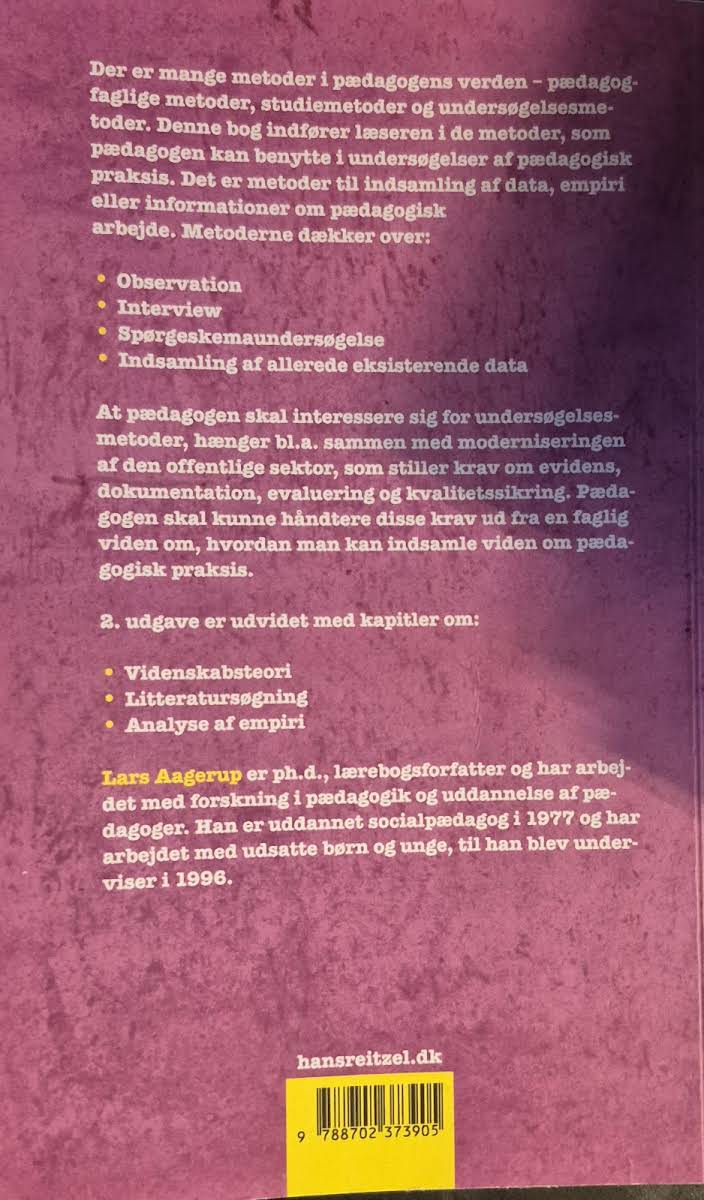 Der er mange metoder i pædagogens verden – pædagogfaglige metoder, studiemetoder og undersøgelsesmetoder. Denne bog indfører læseren i de metoder, som pædagogen kan benytte i undersøgelser af pædagogisk praksis. Det er metoder til indsamling af data, empiri eller informationer om pædagogisk arbejde. Metoderne dækker over:

• Observation
• Interview
• Spørgeskemaundersøgelse
• Indsamling af allerede eksisterende data

At pædagogen skal interessere sig for undersøgelsesmetoder, hænger bl.a. sammen med moderniseringen af den offentlige sektor, som stiller krav om evidens, dokumentation, evaluering og kvalitetssikring. Pædagogen skal kunne håndtere disse krav ud fra en faglig viden om, hvordan man kan indsamle viden om pædagogisk praksis.

2. udgave er udvidet med kapitler om:

• Videnskabsteori
• Litteratursøgning
• Analyse af empiri

Lars Aagerup er ph.d., lærebogsforfatter og har arbejdet med forskning i pædagogik og uddannelse af pædagoger. Han er uddannet socialpædagog i 1977 og har arbejdet med udsatte børn og unge, til han blev underviser i 1996.

hansreitzel.dk

9 788702 373905